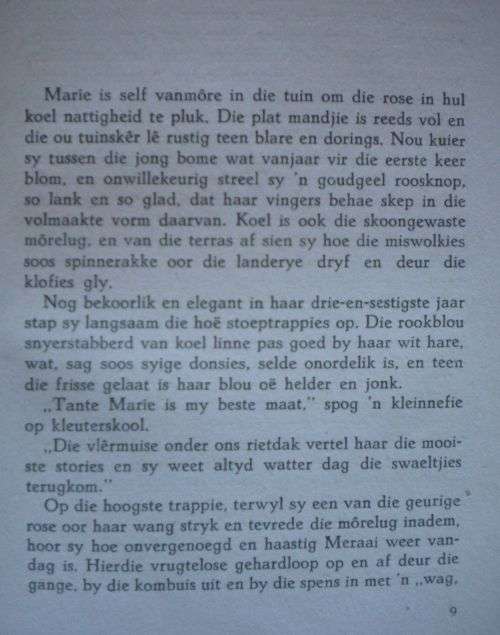 Marie is self vanmôre in die tuin om die rose in hul koel nattigheid te pluk. Die plat mandjie is reeds vol en die ou tuinskêr lê rustig teen blare en dorings. Nou kuier sy tussen die jong bome wat vanjaar vir die eerste keer blom, en onwillekeurig streel sy 'n goudgeel roosknop, so lank en so glad, dat haar vingers behae skep in die volmaakte vorm daarvan. Koel is ook die skoongewaste môrelug, en van die terras af sien sy hoe die miswolkies soos spinnerakke oor die landerye dryf en deur die klofies gly.

Nog bekoorlik en elegant in haar drie-en-sestigste jaar stap sy langsaam die hoë stoeptrappies op. Die rookblou snyerstabberd van koel linne pas goed by haar wit hare, wat, sag soos syige donsies, selde onordelik is, en teen die frisse gelaat is haar blou oë helder en jonk.

„Tante Marie is my beste maat," spog 'n kleinnefie op kleuterskool.

„Die vlêrmuise onder ons rietdak vertel haar die mooiste stories en sy weet altyd watter dag die swaeltjies terugkom."

Op die hoogste trappie, terwyl sy een van die geurige rose oor haar wang stryk en tevrede die môrelug inadem, hoor sy hoe onvergenoegd en haastig Meraai weer vandag is. Hierdie vrugtelose gehardloop op en af deur die gange, by die kombuis uit en by die spens in met 'n „wag,

9